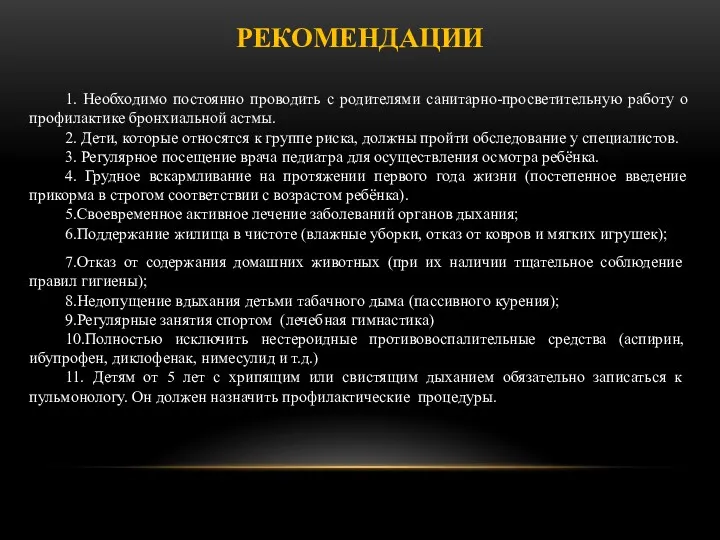 РЕКОМЕНДАЦИИ

1. Необходимо постоянно проводить с родителями санитарно-просветительную работу о профилактике бронхиальной астмы.

2. Дети, которые относятся к группе риска, должны пройти обследование у специалистов.

3. Регулярное посещение врача педиатра для осуществления осмотра ребёнка.

4. Грудное вскармливание на протяжении первого года жизни (постепенное введение прикорма в строгом соответствии с возрастом ребёнка).

5.Своевременное активное лечение заболеваний органов дыхания;

6.Поддержание жилища в чистоте (влажные уборки, отказ от ковров и мягких игрушек);

7.Отказ от содержания домашних животных (при их наличии тщательное соблюдение правил гигиены);

8.Недопущение вдыхания детьми табачного дыма (пассивного курения);

9.Регулярные занятия спортом (лечебная гимнастика)

10.Полностью исключить нестероидные противовоспалительные средства (аспирин, ибупрофен, диклофенак, нимесулид и т.д.)

11. Детям от 5 лет с хрипящим или свистящим дыханием обязательно записаться к пульмонологу. Он должен назначить профилактические процедуры.